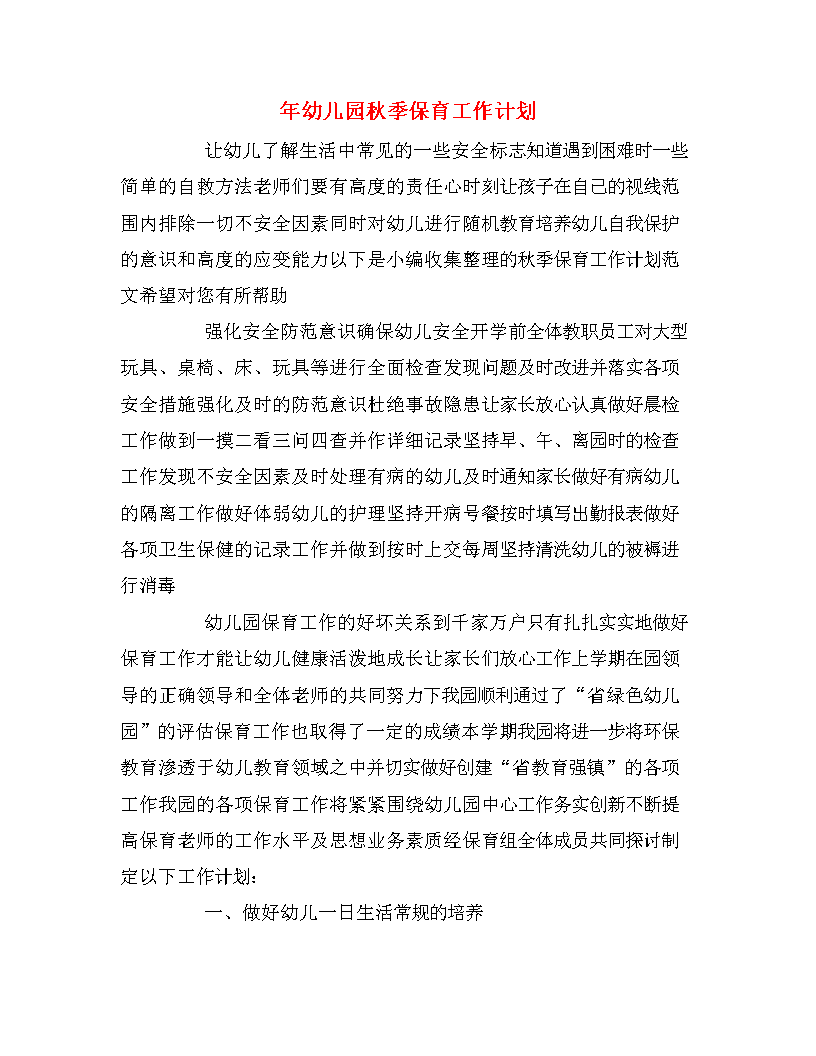 年幼儿园秋季保育工作计划

让幼儿了解生活中常见的一些安全标志知道遇到困难时一些简单的自救方法老师们要有高度的责任心时刻让孩子在自己的视线范围内排除一切不安全因素同时对幼儿进行随机教育培养幼儿自我保护的意识和高度的应变能力以下是小编收集整理的秋季保育工作计划范文希望对您有所帮助

强化安全防范意识确保幼儿安全开学前全体教职员工对大型玩具、桌椅、床、玩具等进行全面检查发现问题及时改进并落实各项安全措施强化及时的防范意识杜绝事故隐患让家长放心认真做好晨检工作做到一摸二看三问四查并作详细记录坚持早、午、离园时的检查工作发现不安全因素及时处理有病的幼儿及时通知家长做好有病幼儿的隔离工作做好体弱幼儿的护理坚持开病号餐按时填写出勤报表做好各项卫生保健的记录工作并做到按时上交每周坚持清洗幼儿的被褥进行消毒

幼儿园保育工作的好坏关系到千家万户只有扎扎实实地做好保育工作才能让幼儿健康活泼地成长让家长们放心工作上学期在园领导的正确领导和全体老师的共同努力下我园顺利通过了“省绿色幼儿园”的评估保育工作也取得了一定的成绩本学期我园将进一步将环保教育渗透于幼儿教育领域之中并切实做好创建“省教育强镇”的各项工作我园的各项保育工作将紧紧围绕幼儿园中心工作务实创新不断提高保育老师的工作水平及思想业务素质经保育组全体成员共同探讨制定以下工作计划：

一、做好幼儿一日生活常规的培养